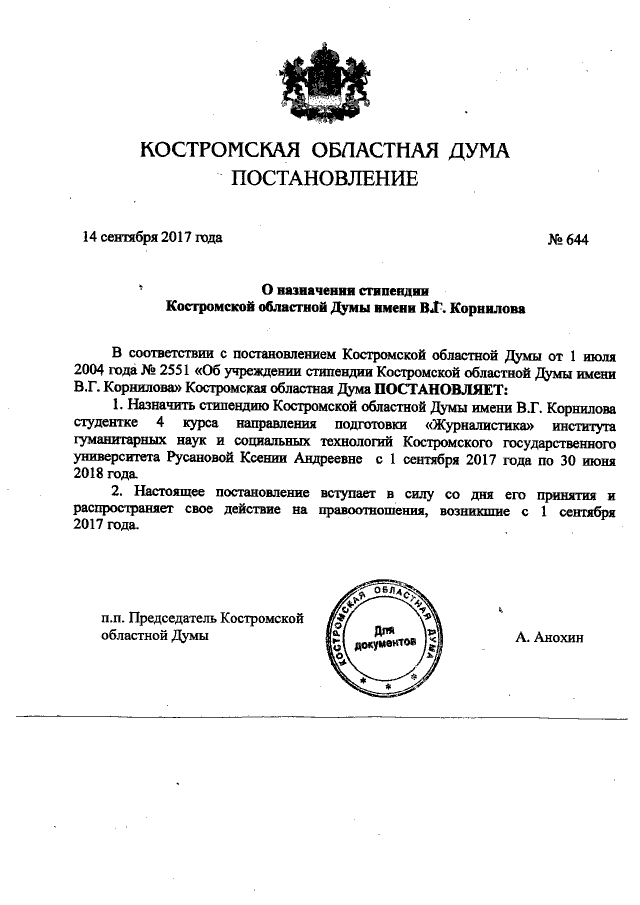 КОСТРОМСКАЯ ОБЛАСТНАЯ ДУМА
ПОСТАНОВЛЕНИЕ

14 сентября 2017 года

№ 644

О назначении стипендии
Костромской областной Думы имени В.Г. Корнилова

В соответствии с постановлением Костромской областной Думы от 1 июля 2004 года № 2551 «Об учреждении стипендии Костромской областной Думы имени В.Г. Корнилова» Костромская областная Дума ПОСТАНОВЛЯЕТ:

1. Назначить стипендию Костромской областной Думы имени В.Г. Корнилова студентке 4 курса направления подготовки «Журналистика» института гуманитарных наук и социальных технологий Костромского государственного университета Русановой Ксении Андреевне с 1 сентября 2017 года по 30 июня 2018 года.

2. Настоящее постановление вступает в силу со дня его принятия и распространяет свое действие на правоотношения, возникшие с 1 сентября 2017 года.

п.п. Председатель Костромской областной Думы

КОСТРОМСКАЯ ОБЛАСТНАЯ ДУМА
Для документов

А. Анохин